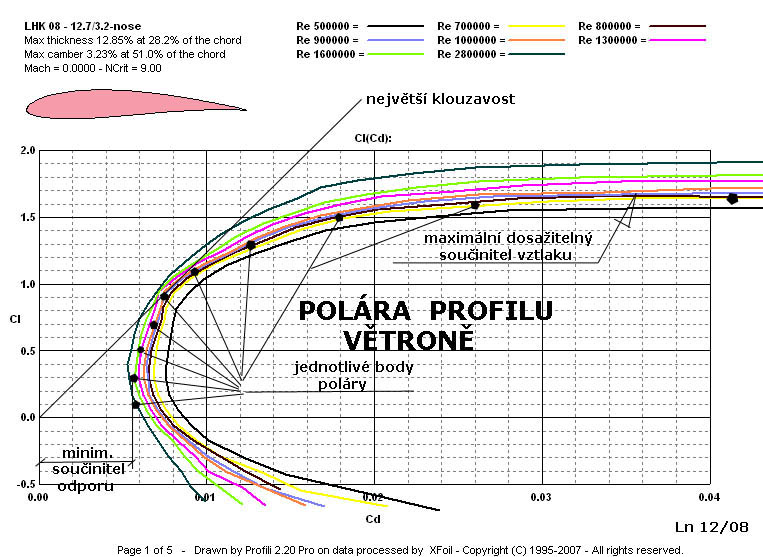 LHK 08 - 12.7/3.2-nose
Max thickness 12.85% at 28.2% of the chord
Max camber 3.23% at 51.0% of the chord
Mach = 0.0000 - NCrit = 9.00

Re 500000 =
Re 700000 =
Re 800000 =
Re 900000 =
Re 1000000 =
Re 1300000 =
Re 1600000 =
Re 2800000 =

největší klouzavost

Cl(Cd):

2.0
1.5
1.0
0.5
0.0
-0.5

Cl

maximální dosažitelný součinitel vztlaku

POLÁRA PROFILU VĚTRONĚ

jednotlivé body poláry

minim. součinitel odporu

0.00
0.01
0.02
0.03
0.04

Cd

Ln 12/08

Page 1 of 5 - Drawn by Profili 2.20 Pro on data processed by XFoil - Copyright (C) 1995-2007 - All rights reserved.